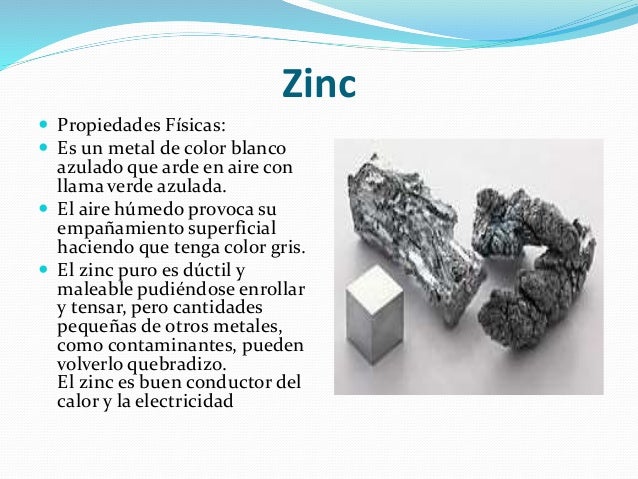 Zinc

- Propiedades Físicas:
- Es un metal de color blanco azulado que arde en aire con llama verde azulada.
- El aire húmedo provoca su empañamiento superficial haciendo que tenga color gris.
- El zinc puro es dúctil y maleable pudiéndose enrollar y tensar, pero cantidades pequeñas de otros metales, como contaminantes, pueden volverlo quebradizo.
El zinc es buen conductor del calor y la electricidad